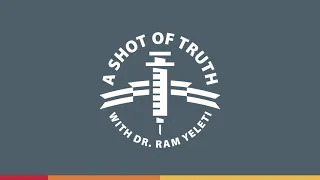 A SHOT OF TRUTH
WITH DR. RAM YELETI